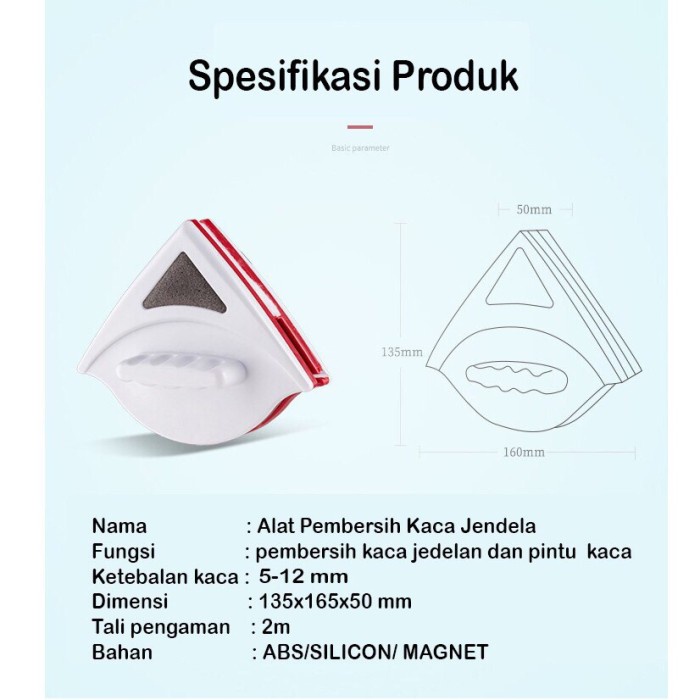 Spesifikasi Produk

Basic parameter

50mm

135mm

160mm

Nama : Alat Pembersih Kaca Jendela
Fungsi : pembersih kaca jedelan dan pintu kaca
Ketebalan kaca : 5-12 mm
Dimensi : 135x165x50 mm
Tali pengaman : 2m
Bahan : ABS/SILICON/ MAGNET